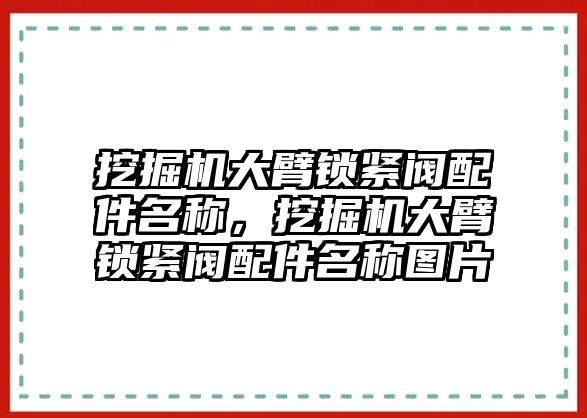 挖掘机大臂锁紧阀配件名称，挖掘机大臂锁紧阀配件名称图片